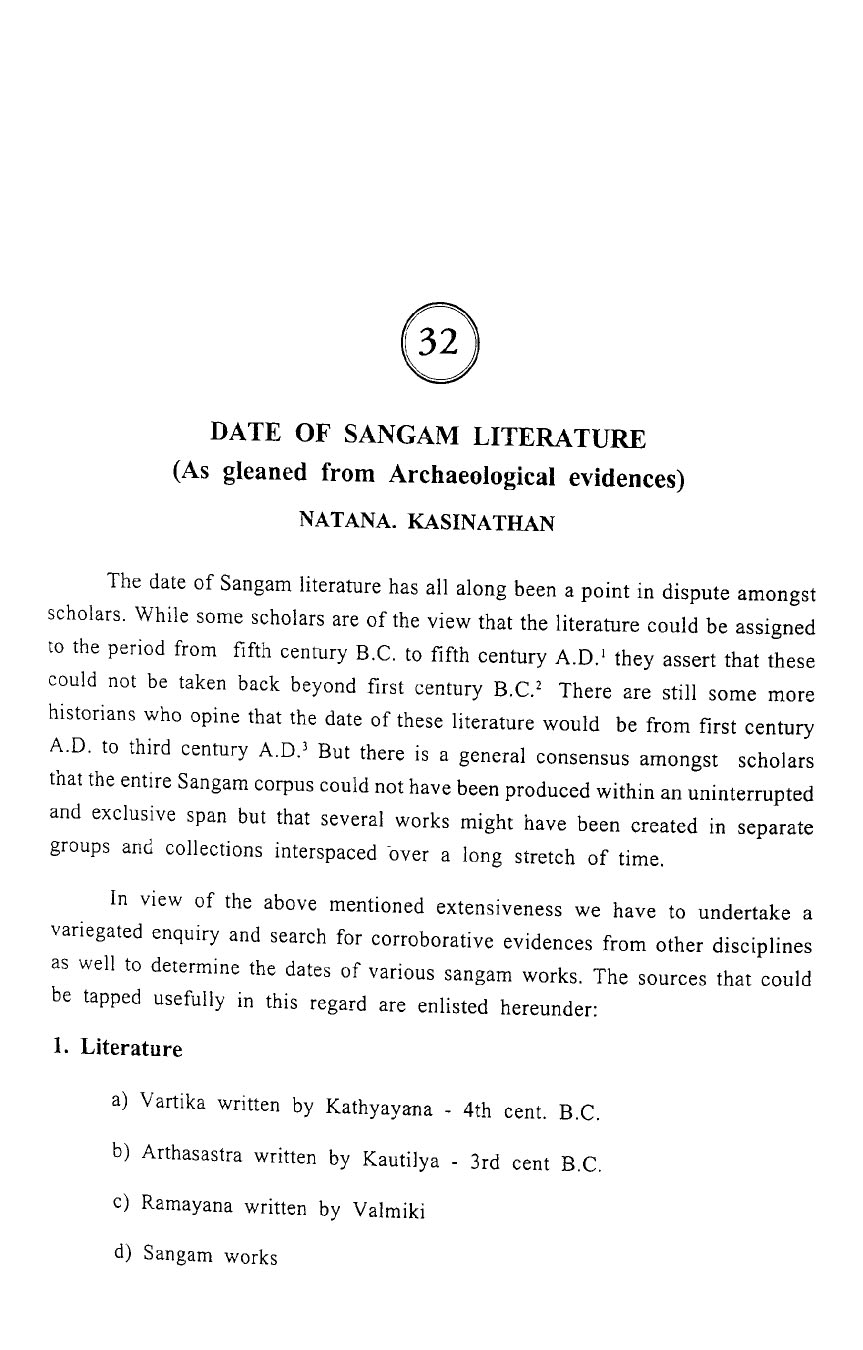 32

DATE OF SANGAM LITERATURE
(As gleaned from Archaeological evidences)

NATANA. KASINATHAN

The date of Sangam literature has all along been a point in dispute amongst scholars. While some scholars are of the view that the literature could be assigned to the period from fifth century B.C. to fifth century A.D.$^1$ they assert that these could not be taken back beyond first century B.C.$^2$ There are still some more historians who opine that the date of these literature would be from first century A.D. to third century A.D.$^3$ But there is a general consensus amongst scholars that the entire Sangam corpus could not have been produced within an uninterrupted and exclusive span but that several works might have been created in separate groups and collections interspaced over a long stretch of time.

In view of the above mentioned extensiveness we have to undertake a variegated enquiry and search for corroborative evidences from other disciplines as well to determine the dates of various sangam works. The sources that could be tapped usefully in this regard are enlisted hereunder:

1. Literature

a) Vartika written by Kathyayana - 4th cent. B.C.

b) Arthasastra written by Kautilya - 3rd cent B.C.

c) Ramayana written by Valmiki

d) Sangam works